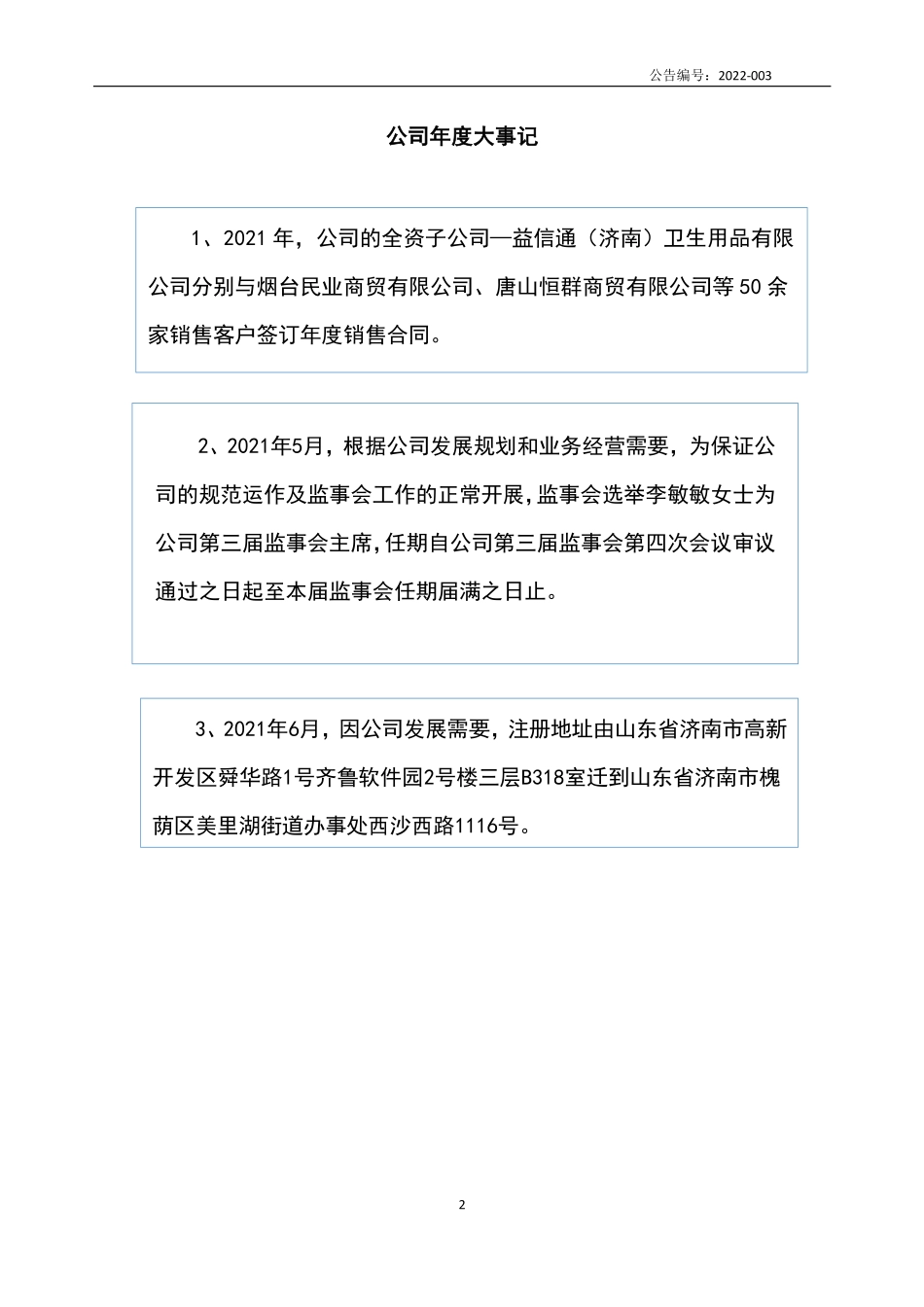 公告编号：2022-003

公司年度大事记

1、2021 年，公司的全资子公司—益信通（济南）卫生用品有限公司分别与烟台民业商贸有限公司、唐山恒群商贸有限公司等 50 余家销售客户签订年度销售合同。

2、2021年5月，根据公司发展规划和业务经营需要，为保证公司的规范运作及监事会工作的正常开展，监事会选举李敏敏女士为公司第三届监事会主席，任期自公司第三届监事会第四次会议审议通过之日起至本届监事会任期届满之日止。

3、2021年6月，因公司发展需要，注册地址由山东省济南市高新开发区舜华路1号齐鲁软件园2号楼三层B318室迁到山东省济南市槐荫区美里湖街道办事处西沙西路1116号。

2